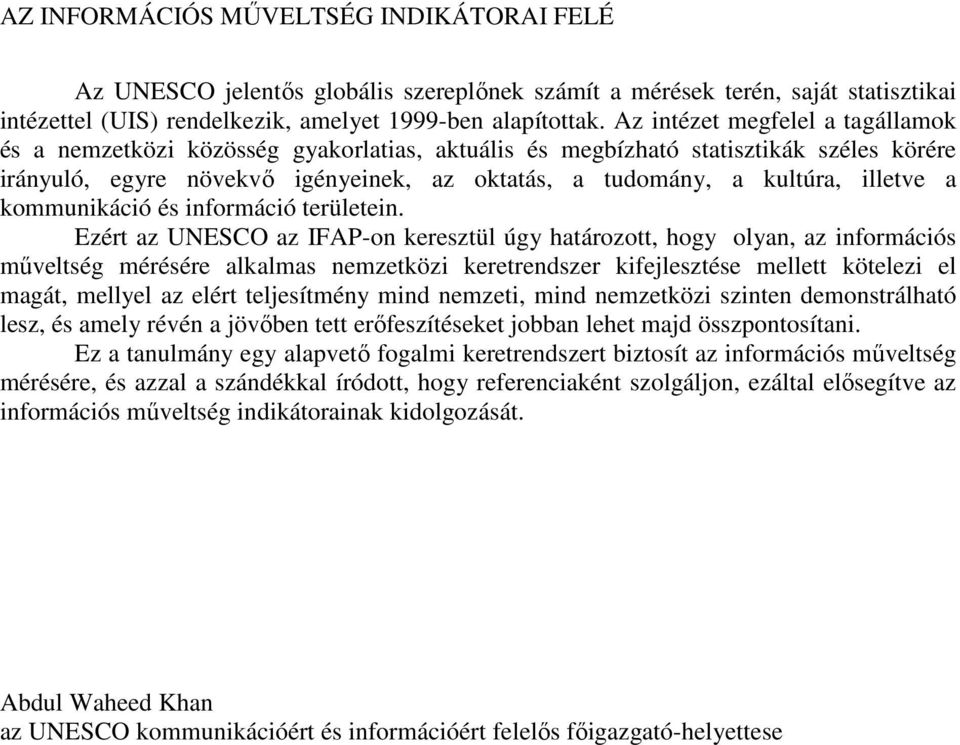 AZ INFORMÁCIÓS MŰVELTSÉG INDIKÁTORAI FELÉ

Az UNESCO jelentős globális szereplőnek számít a mérések terén, saját statisztikai intézettel (UIS) rendelkezik, amelyet 1999-ben alapítottak. Az intézet megfelel a tagállamok és a nemzetközi közösség gyakorlatias, aktuális és megbízható statisztikák széles körére irányuló, egyre növekvő igényeinek, az oktatás, a tudomány, a kultúra, illetve a kommunikáció és információ területein.

Ezért az UNESCO az IFAP-on keresztül úgy határozott, hogy olyan, az információs műveltség mérésére alkalmas nemzetközi keretrendszer kifejlesztése mellett kötelezi el magát, mellyel az elért teljesítmény mind nemzeti, mind nemzetközi szinten demonstrálható lesz, és amely révén a jövőben tett erőfeszítéseket jobban lehet majd összpontosítani.

Ez a tanulmány egy alapvető fogalmi keretrendszert biztosít az információs műveltség mérésére, és azzal a szándékkal íródott, hogy referenciaként szolgáljon, ezáltal elősegítve az információs műveltség indikátorainak kidolgozását.

Abdul Waheed Khan
az UNESCO kommunikációért és információért felelős főigazgató-helyettese